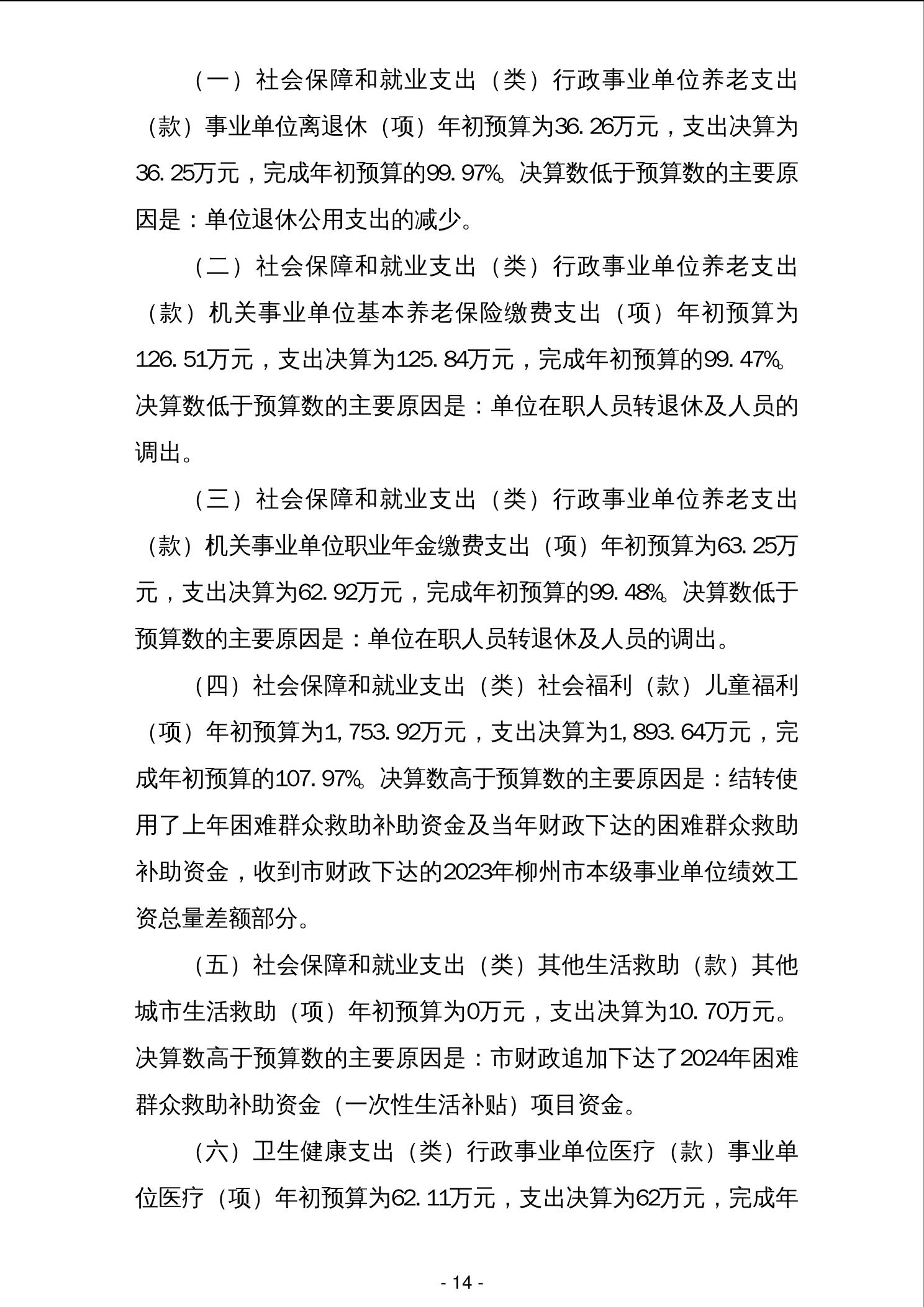 （一）社会保障和就业支出（类）行政事业单位养老支出（款）事业单位离退休（项）年初预算为36.26万元，支出决算为36.25万元，完成年初预算的99.97%。决算数低于预算数的主要原因是：单位退休公用支出的减少。

（二）社会保障和就业支出（类）行政事业单位养老支出（款）机关事业单位基本养老保险缴费支出（项）年初预算为126.51万元，支出决算为125.84万元，完成年初预算的99.47%。决算数低于预算数的主要原因是：单位在职人员转退休及人员的调出。

（三）社会保障和就业支出（类）行政事业单位养老支出（款）机关事业单位职业年金缴费支出（项）年初预算为63.25万元，支出决算为62.92万元，完成年初预算的99.48%。决算数低于预算数的主要原因是：单位在职人员转退休及人员的调出。

（四）社会保障和就业支出（类）社会福利（款）儿童福利（项）年初预算为1,753.92万元，支出决算为1,893.64万元，完成年初预算的107.97%。决算数高于预算数的主要原因是：结转使用了上年困难群众救助补助资金及当年财政下达的困难群众救助补助资金，收到市财政下达的2023年柳州市本级事业单位绩效工资总量差额部分。

（五）社会保障和就业支出（类）其他生活救助（款）其他城市生活救助（项）年初预算为0万元，支出决算为10.70万元。决算数高于预算数的主要原因是：市财政追加下达了2024年困难群众救助补助资金（一次性生活补贴）项目资金。

（六）卫生健康支出（类）行政事业单位医疗（款）事业单位医疗（项）年初预算为62.11万元，支出决算为62万元，完成年

- 14 -